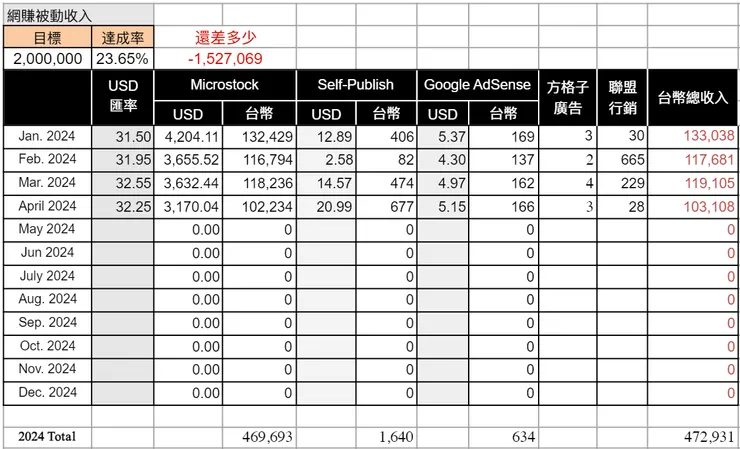 網賺被動收入

| 目標 | 達成率 | 還差多少 |
|---|---|---|
| 2,000,000 | 23.65% | -1,527,069 |

| | USD 匯率 | Microstock USD | Microstock 台幣 | Self-Publish USD | Self-Publish 台幣 | Google AdSense USD | Google AdSense 台幣 | 方格子廣告 | 聯盟行銷 | 台幣總收入 |
|---|---|---|---|---|---|---|---|---|---|---|
| Jan. 2024 | 31.50 | 4,204.11 | 132,429 | 12.89 | 406 | 5.37 | 169 | 3 | 30 | 133,038 |
| Feb. 2024 | 31.95 | 3,655.52 | 116,794 | 2.58 | 82 | 4.30 | 137 | 2 | 665 | 117,681 |
| Mar. 2024 | 32.55 | 3,632.44 | 118,236 | 14.57 | 474 | 4.97 | 162 | 4 | 229 | 119,105 |
| April 2024 | 32.25 | 3,170.04 | 102,234 | 20.99 | 677 | 5.15 | 166 | 3 | 28 | 103,108 |
| May 2024 | | 0.00 | 0 | | 0 | | 0 | | | 0 |
| Jun 2024 | | 0.00 | 0 | | 0 | | 0 | | | 0 |
| July 2024 | | 0.00 | 0 | | 0 | | 0 | | | 0 |
| Aug. 2024 | | 0.00 | 0 | | 0 | | 0 | | | 0 |
| Sep. 2024 | | 0.00 | 0 | | 0 | | 0 | | | 0 |
| Oct. 2024 | | 0.00 | 0 | | 0 | | 0 | | | 0 |
| Nov. 2024 | | 0.00 | 0 | | 0 | | 0 | | | 0 |
| Dec. 2024 | | 0.00 | 0 | | 0 | | 0 | | | 0 |
| | | | | | | | | | | |
| 2024 Total | | | 469,693 | | 1,640 | | 634 | | | 472,931 |